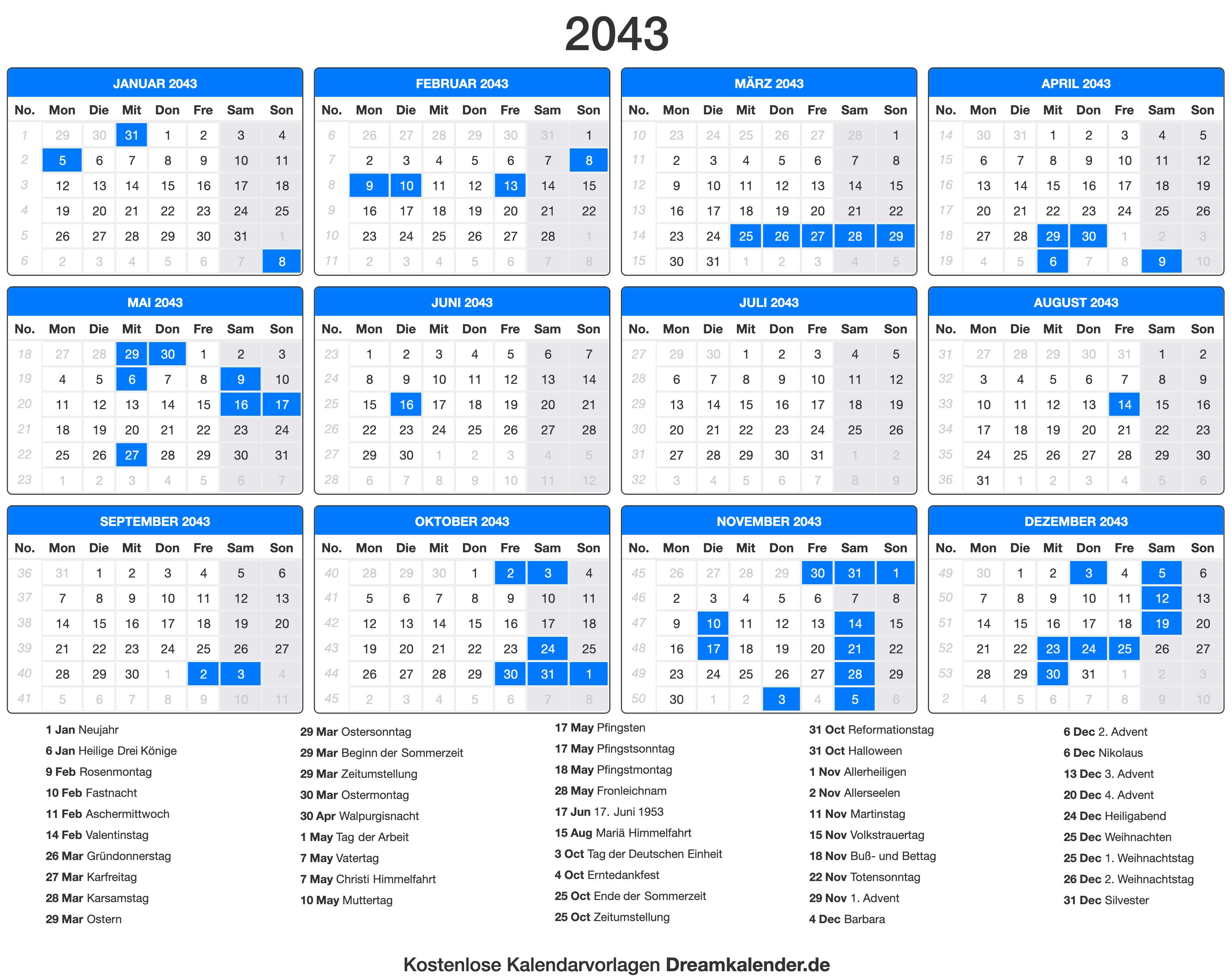 2043

JANUAR 2043

| No. | Mon | Die | Mit | Don | Fre | Sam | Son |
|---|---|---|---|---|---|---|---|
| 1 | 29 | 30 | 31 | 1 | 2 | 3 | 4 |
| 2 | 5 | 6 | 7 | 8 | 9 | 10 | 11 |
| 3 | 12 | 13 | 14 | 15 | 16 | 17 | 18 |
| 4 | 19 | 20 | 21 | 22 | 23 | 24 | 25 |
| 5 | 26 | 27 | 28 | 29 | 30 | 31 | 1 |
| 6 | 2 | 3 | 4 | 5 | 6 | 7 | 8 |

FEBRUAR 2043

| No. | Mon | Die | Mit | Don | Fre | Sam | Son |
|---|---|---|---|---|---|---|---|
| 6 | 26 | 27 | 28 | 29 | 30 | 31 | 1 |
| 7 | 2 | 3 | 4 | 5 | 6 | 7 | 8 |
| 8 | 9 | 10 | 11 | 12 | 13 | 14 | 15 |
| 9 | 16 | 17 | 18 | 19 | 20 | 21 | 22 |
| 10 | 23 | 24 | 25 | 26 | 27 | 28 | 1 |
| 11 | 2 | 3 | 4 | 5 | 6 | 7 | 8 |

MÄRZ 2043

| No. | Mon | Die | Mit | Don | Fre | Sam | Son |
|---|---|---|---|---|---|---|---|
| 10 | 23 | 24 | 25 | 26 | 27 | 28 | 1 |
| 11 | 2 | 3 | 4 | 5 | 6 | 7 | 8 |
| 12 | 9 | 10 | 11 | 12 | 13 | 14 | 15 |
| 13 | 16 | 17 | 18 | 19 | 20 | 21 | 22 |
| 14 | 23 | 24 | 25 | 26 | 27 | 28 | 29 |
| 15 | 30 | 31 | 1 | 2 | 3 | 4 | 5 |

APRIL 2043

| No. | Mon | Die | Mit | Don | Fre | Sam | Son |
|---|---|---|---|---|---|---|---|
| 14 | 30 | 31 | 1 | 2 | 3 | 4 | 5 |
| 15 | 6 | 7 | 8 | 9 | 10 | 11 | 12 |
| 16 | 13 | 14 | 15 | 16 | 17 | 18 | 19 |
| 17 | 20 | 21 | 22 | 23 | 24 | 25 | 26 |
| 18 | 27 | 28 | 29 | 30 | 1 | 2 | 3 |
| 19 | 4 | 5 | 6 | 7 | 8 | 9 | 10 |

MAI 2043

| No. | Mon | Die | Mit | Don | Fre | Sam | Son |
|---|---|---|---|---|---|---|---|
| 18 | 27 | 28 | 29 | 30 | 1 | 2 | 3 |
| 19 | 4 | 5 | 6 | 7 | 8 | 9 | 10 |
| 20 | 11 | 12 | 13 | 14 | 15 | 16 | 17 |
| 21 | 18 | 19 | 20 | 21 | 22 | 23 | 24 |
| 22 | 25 | 26 | 27 | 28 | 29 | 30 | 31 |
| 23 | 1 | 2 | 3 | 4 | 5 | 6 | 7 |

JUNI 2043

| No. | Mon | Die | Mit | Don | Fre | Sam | Son |
|---|---|---|---|---|---|---|---|
| 23 | 1 | 2 | 3 | 4 | 5 | 6 | 7 |
| 24 | 8 | 9 | 10 | 11 | 12 | 13 | 14 |
| 25 | 15 | 16 | 17 | 18 | 19 | 20 | 21 |
| 26 | 22 | 23 | 24 | 25 | 26 | 27 | 28 |
| 27 | 29 | 30 | 1 | 2 | 3 | 4 | 5 |
| 28 | 6 | 7 | 8 | 9 | 10 | 11 | 12 |

JULI 2043

| No. | Mon | Die | Mit | Don | Fre | Sam | Son |
|---|---|---|---|---|---|---|---|
| 27 | 29 | 30 | 1 | 2 | 3 | 4 | 5 |
| 28 | 6 | 7 | 8 | 9 | 10 | 11 | 12 |
| 29 | 13 | 14 | 15 | 16 | 17 | 18 | 19 |
| 30 | 20 | 21 | 22 | 23 | 24 | 25 | 26 |
| 31 | 27 | 28 | 29 | 30 | 31 | 1 | 2 |
| 32 | 3 | 4 | 5 | 6 | 7 | 8 | 9 |

AUGUST 2043

| No. | Mon | Die | Mit | Don | Fre | Sam | Son |
|---|---|---|---|---|---|---|---|
| 31 | 27 | 28 | 29 | 30 | 31 | 1 | 2 |
| 32 | 3 | 4 | 5 | 6 | 7 | 8 | 9 |
| 33 | 10 | 11 | 12 | 13 | 14 | 15 | 16 |
| 34 | 17 | 18 | 19 | 20 | 21 | 22 | 23 |
| 35 | 24 | 25 | 26 | 27 | 28 | 29 | 30 |
| 36 | 31 | 1 | 2 | 3 | 4 | 5 | 6 |

SEPTEMBER 2043

| No. | Mon | Die | Mit | Don | Fre | Sam | Son |
|---|---|---|---|---|---|---|---|
| 36 | 31 | 1 | 2 | 3 | 4 | 5 | 6 |
| 37 | 7 | 8 | 9 | 10 | 11 | 12 | 13 |
| 38 | 14 | 15 | 16 | 17 | 18 | 19 | 20 |
| 39 | 21 | 22 | 23 | 24 | 25 | 26 | 27 |
| 40 | 28 | 29 | 30 | 1 | 2 | 3 | 4 |
| 41 | 5 | 6 | 7 | 8 | 9 | 10 | 11 |

OKTOBER 2043

| No. | Mon | Die | Mit | Don | Fre | Sam | Son |
|---|---|---|---|---|---|---|---|
| 40 | 28 | 29 | 30 | 1 | 2 | 3 | 4 |
| 41 | 5 | 6 | 7 | 8 | 9 | 10 | 11 |
| 42 | 12 | 13 | 14 | 15 | 16 | 17 | 18 |
| 43 | 19 | 20 | 21 | 22 | 23 | 24 | 25 |
| 44 | 26 | 27 | 28 | 29 | 30 | 31 | 1 |
| 45 | 2 | 3 | 4 | 5 | 6 | 7 | 8 |

NOVEMBER 2043

| No. | Mon | Die | Mit | Don | Fre | Sam | Son |
|---|---|---|---|---|---|---|---|
| 45 | 26 | 27 | 28 | 29 | 30 | 31 | 1 |
| 46 | 2 | 3 | 4 | 5 | 6 | 7 | 8 |
| 47 | 9 | 10 | 11 | 12 | 13 | 14 | 15 |
| 48 | 16 | 17 | 18 | 19 | 20 | 21 | 22 |
| 49 | 23 | 24 | 25 | 26 | 27 | 28 | 29 |
| 50 | 30 | 1 | 2 | 3 | 4 | 5 | 6 |

DEZEMBER 2043

| No. | Mon | Die | Mit | Don | Fre | Sam | Son |
|---|---|---|---|---|---|---|---|
| 49 | 30 | 1 | 2 | 3 | 4 | 5 | 6 |
| 50 | 7 | 8 | 9 | 10 | 11 | 12 | 13 |
| 51 | 14 | 15 | 16 | 17 | 18 | 19 | 20 |
| 52 | 21 | 22 | 23 | 24 | 25 | 26 | 27 |
| 53 | 28 | 29 | 30 | 31 | 1 | 2 | 3 |
| 2 | 4 | 5 | 6 | 7 | 8 | 9 | 10 |

1 Jan Neujahr
6 Jan Heilige Drei Könige
9 Feb Rosenmontag
10 Feb Fastnacht
11 Feb Aschermittwoch
14 Feb Valentinstag
26 Mar Gründonnerstag
27 Mar Karfreitag
28 Mar Karsamstag
29 Mar Ostern

29 Mar Ostersonntag
29 Mar Beginn der Sommerzeit
29 Mar Zeitumstellung
30 Mar Ostermontag
30 Apr Walpurgisnacht
1 May Tag der Arbeit
7 May Vatertag
7 May Christi Himmelfahrt
10 May Muttertag

17 May Pfingsten
17 May Pfingstsonntag
18 May Pfingstmontag
28 May Fronleichnam
17 Jun 17. Juni 1953
15 Aug Mariä Himmelfahrt
3 Oct Tag der Deutschen Einheit
4 Oct Erntedankfest
25 Oct Ende der Sommerzeit
25 Oct Zeitumstellung

31 Oct Reformationstag
31 Oct Halloween
1 Nov Allerheiligen
2 Nov Allerseelen
11 Nov Martinstag
15 Nov Volkstrauertag
18 Nov Buß- und Bettag
22 Nov Totensonntag
29 Nov 1. Advent
4 Dec Barbara

6 Dec 2. Advent
6 Dec Nikolaus
13 Dec 3. Advent
20 Dec 4. Advent
24 Dec Heiligabend
25 Dec Weihnachten
25 Dec 1. Weihnachtstag
26 Dec 2. Weihnachtstag
31 Dec Silvester

Kostenlose Kalendarvorlagen Dreamkalender.de